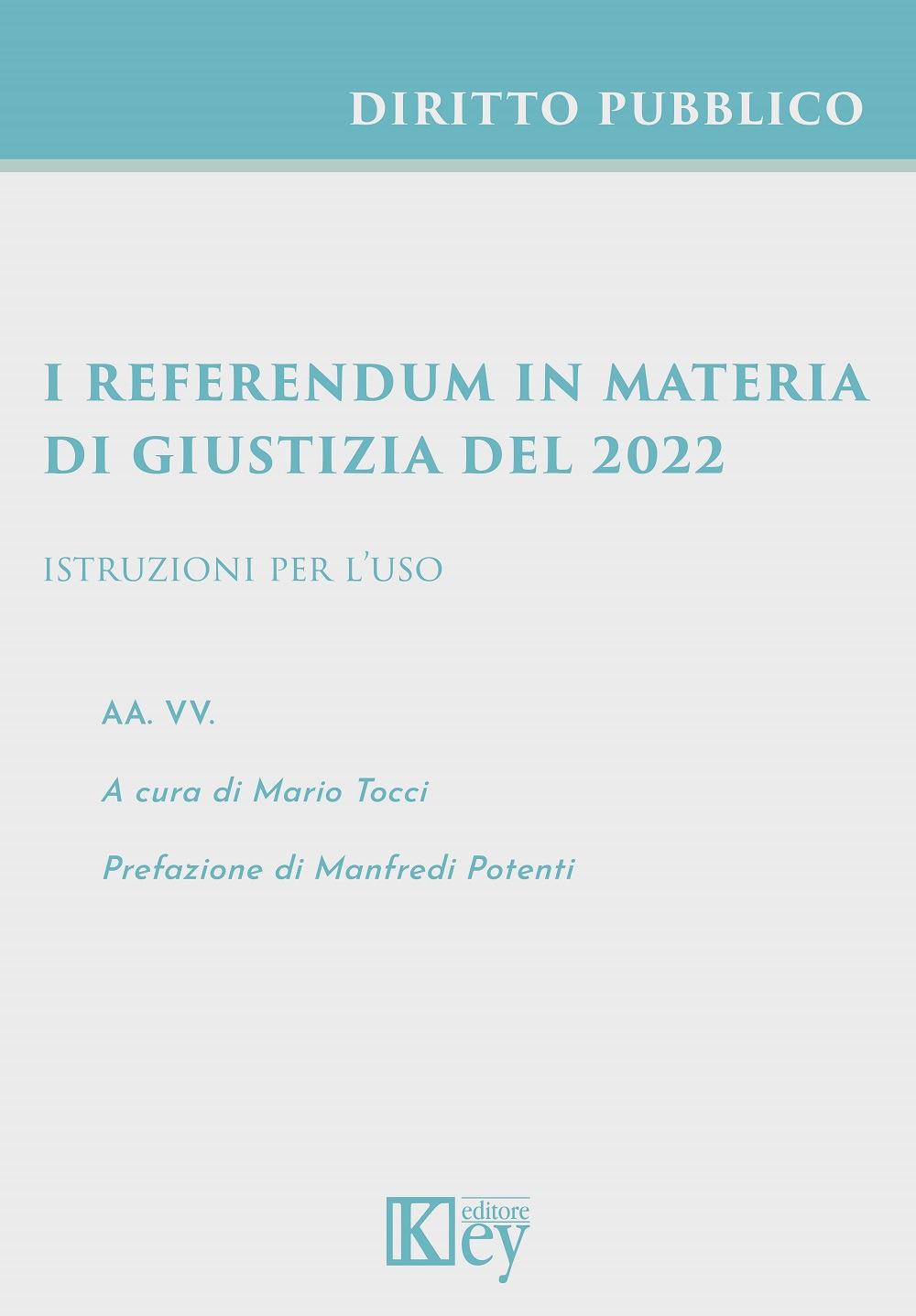 DIRITTO PUBBLICO

I REFERENDUM IN MATERIA DI GIUSTIZIA DEL 2022

ISTRUZIONI PER L'USO

AA. VV.

A cura di Mario Tocci

Prefazione di Manfredi Potenti

Key editore